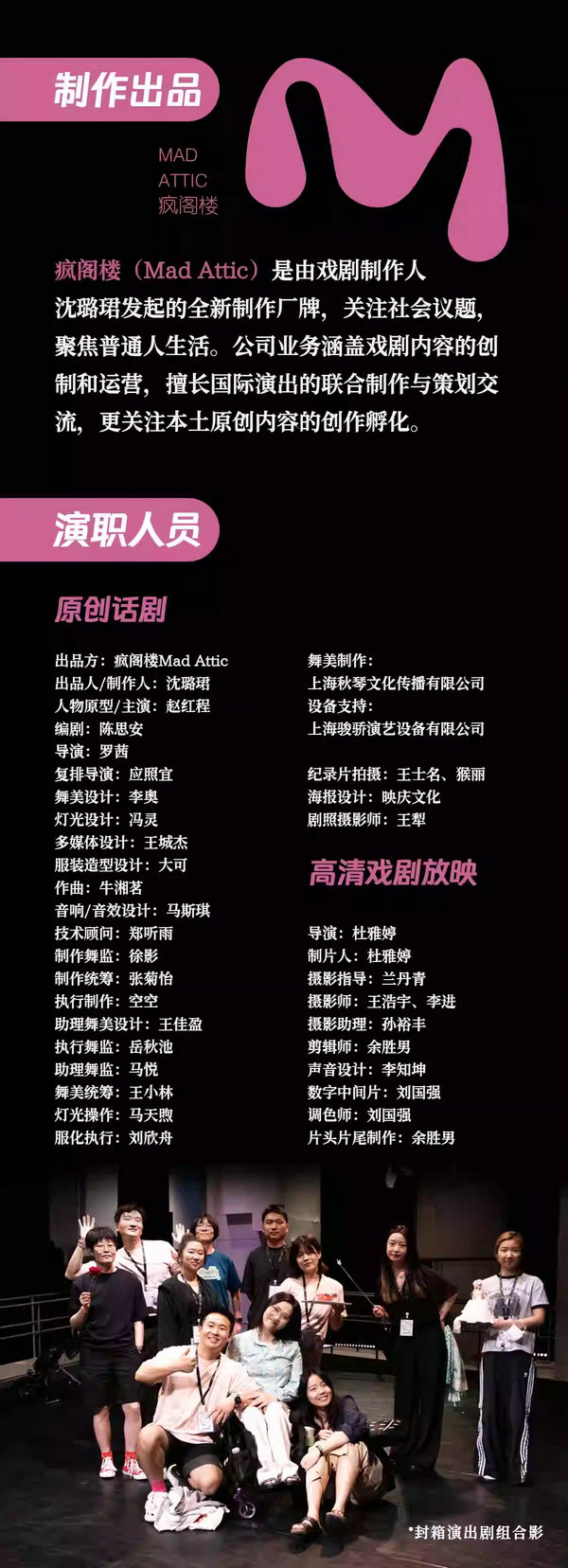 制作出品

MAD
ATTIC
疯阁楼

疯阁楼（Mad Attic）是由戏剧制作人沈璐珺发起的全新制作厂牌，关注社会议题，聚焦普通人生活。公司业务涵盖戏剧内容的创制和运营，擅长国际演出的联合制作与策划交流，更关注本土原创内容的创作孵化。

演职人员

原创话剧

出品方：疯阁楼Mad Attic
出品人/制作人：沈璐珺
人物原型/主演：赵红程
编剧：陈思安
导演：罗茜
复排导演：应照宜
舞美设计：李奥
灯光设计：冯灵
多媒体设计：王城杰
服装造型设计：大可
作曲：牛湘茗
音响/音效设计：马斯琪
技术顾问：郑听雨
制作舞监：徐影
制作统筹：张菊怡
执行制作：空空
助理舞美设计：王佳盈
执行舞监：岳秋池
助理舞监：马悦
舞美统筹：王小林
灯光操作：马天煦
服化执行：刘欣舟

舞美制作：
上海秋琴文化传播有限公司
设备支持：
上海骏骄演艺设备有限公司

纪录片拍摄：王士名、猴丽
海报设计：映庆文化
剧照摄影师：王犁

高清戏剧放映

导演：杜雅婷
制片人：杜雅婷
摄影指导：兰丹青
摄影师：王浩宇、李进
摄影助理：孙裕丰
剪辑师：余胜男
声音设计：李知坤
数字中间片：刘国强
调色师：刘国强
片头片尾制作：余胜男

*封箱演出剧组合影